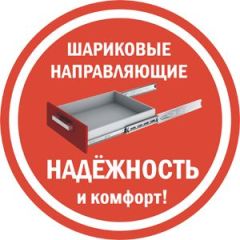 ШАРИКОВЫЕ НАПРАВЛЯЮЩИЕ

НАДЁЖНОСТЬ
и комфорт!